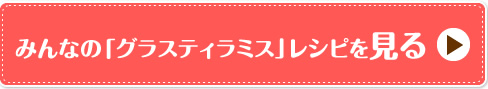 みんなの「グラスティラミス」レシピを見る